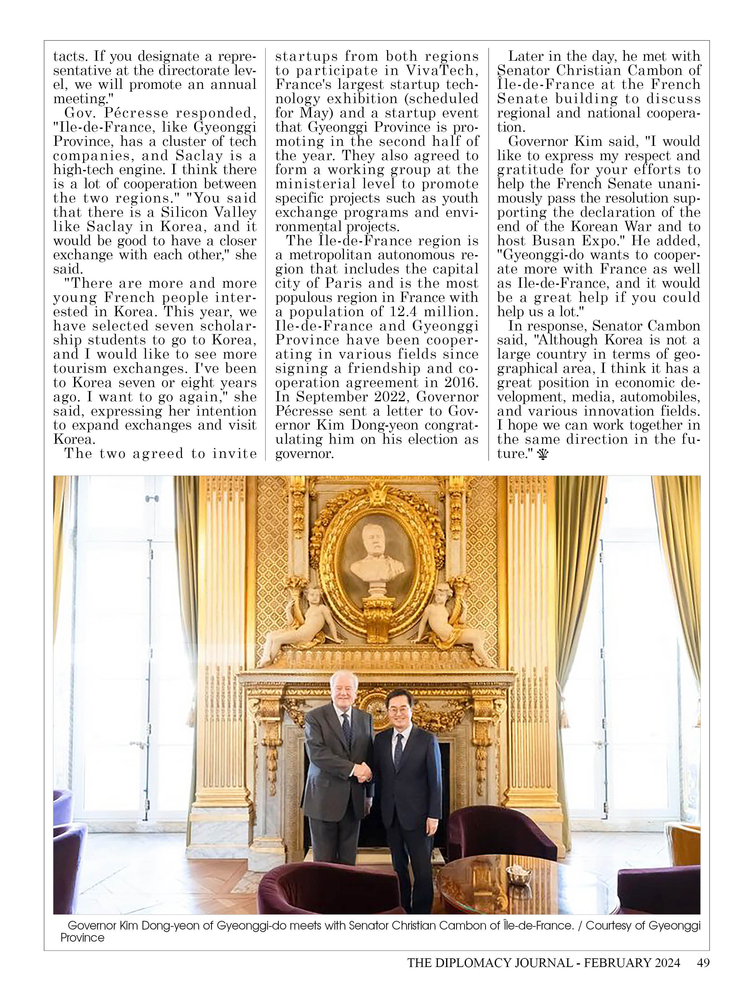 tacts. If you designate a representative at the directorate level, we will promote an annual meeting."

Gov. Pécresse responded, "Ile-de-France, like Gyeonggi Province, has a cluster of tech companies, and Saclay is a high-tech engine. I think there is a lot of cooperation between the two regions." "You said that there is a Silicon Valley like Saclay in Korea, and it would be good to have a closer exchange with each other," she said.

"There are more and more young French people interested in Korea. This year, we have selected seven scholarship students to go to Korea, and I would like to see more tourism exchanges. I've been to Korea seven or eight years ago. I want to go again," she said, expressing her intention to expand exchanges and visit Korea.

The two agreed to invite startups from both regions to participate in VivaTech, France's largest startup technology exhibition (scheduled for May) and a startup event that Gyeonggi Province is promoting in the second half of the year. They also agreed to form a working group at the ministerial level to promote specific projects such as youth exchange programs and environmental projects.

The Île-de-France region is a metropolitan autonomous region that includes the capital city of Paris and is the most populous region in France with a population of 12.4 million. Ile-de-France and Gyeonggi Province have been cooperating in various fields since signing a friendship and cooperation agreement in 2016. In September 2022, Governor Pécresse sent a letter to Governor Kim Dong-yeon congratulating him on his election as governor.

Later in the day, he met with Senator Christian Cambon of Île-de-France at the French Senate building to discuss regional and national cooperation.

Governor Kim said, "I would like to express my respect and gratitude for your efforts to help the French Senate unanimously pass the resolution supporting the declaration of the end of the Korean War and to host Busan Expo." He added, "Gyeonggi-do wants to cooperate more with France as well as Ile-de-France, and it would be a great help if you could help us a lot."

In response, Senator Cambon said, "Although Korea is not a large country in terms of geographical area, I think it has a great position in economic development, media, automobiles, and various innovation fields. I hope we can work together in the same direction in the future."

Governor Kim Dong-yeon of Gyeonggi-do meets with Senator Christian Cambon of Île-de-France. / Courtesy of Gyeonggi Province

THE DIPLOMACY JOURNAL - FEBRUARY 2024 49